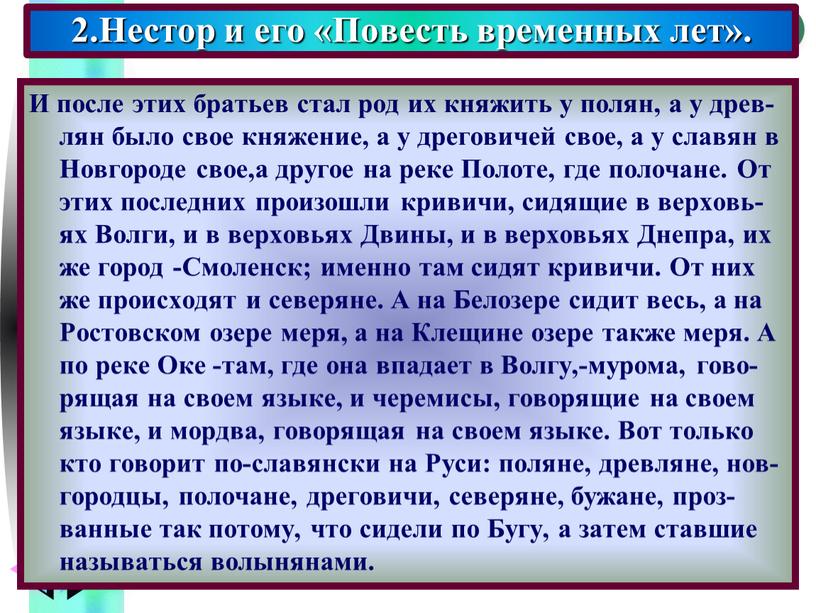 2.Нестор и его «Повесть временных лет».

И после этих братьев стал род их княжить у полян, а у древлян было свое княжение, а у дреговичей свое, а у славян в Новгороде свое,а другое на реке Полоте, где полочане. От этих последних произошли кривичи, сидящие в верховьях Волги, и в верховьях Двины, и в верховьях Днепра, их же город -Смоленск; именно там сидят кривичи. От них же происходят и северяне. А на Белозере сидит весь, а на Ростовском озере меря, а на Клещине озере также меря. А по реке Оке -там, где она впадает в Волгу,-мурома, говорящая на своем языке, и черемисы, говорящие на своем языке, и мордва, говорящая на своем языке. Вот только кто говорит по-славянски на Руси: поляне, древляне, новгородцы, полочане, дреговичи, северяне, бужане, прозванные так потому, что сидели по Бугу, а затем ставшие называться волынянами.